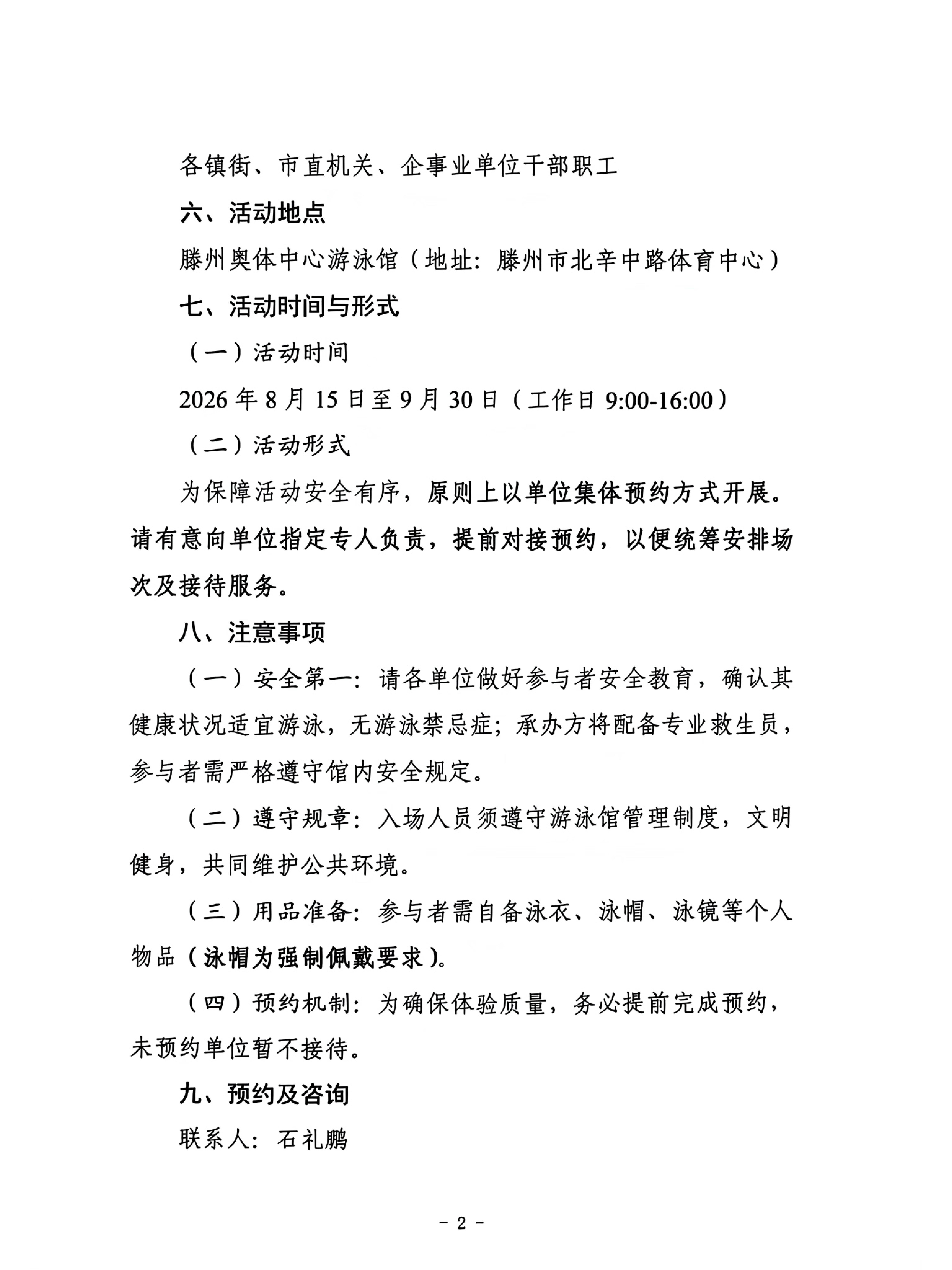 各镇街、市直机关、企事业单位干部职工

六、活动地点

滕州奥体中心游泳馆（地址：滕州市北辛中路体育中心）

七、活动时间与形式

（一）活动时间

2026 年 8 月 15 日至 9 月 30 日（工作日 9:00-16:00）

（二）活动形式

为保障活动安全有序，原则上以单位集体预约方式开展。请有意向单位指定专人负责，提前对接预约，以便统筹安排场次及接待服务。

八、注意事项

（一）安全第一：请各单位做好参与者安全教育，确认其健康状况适宜游泳，无游泳禁忌症；承办方将配备专业救生员，参与者需严格遵守馆内安全规定。

（二）遵守规章：入场人员须遵守游泳馆管理制度，文明健身，共同维护公共环境。

（三）用品准备：参与者需自备泳衣、泳帽、泳镜等个人物品（泳帽为强制佩戴要求）。

（四）预约机制：为确保体验质量，务必提前完成预约，未预约单位暂不接待。

九、预约及咨询

联系人：石礼鹏

- 2 -